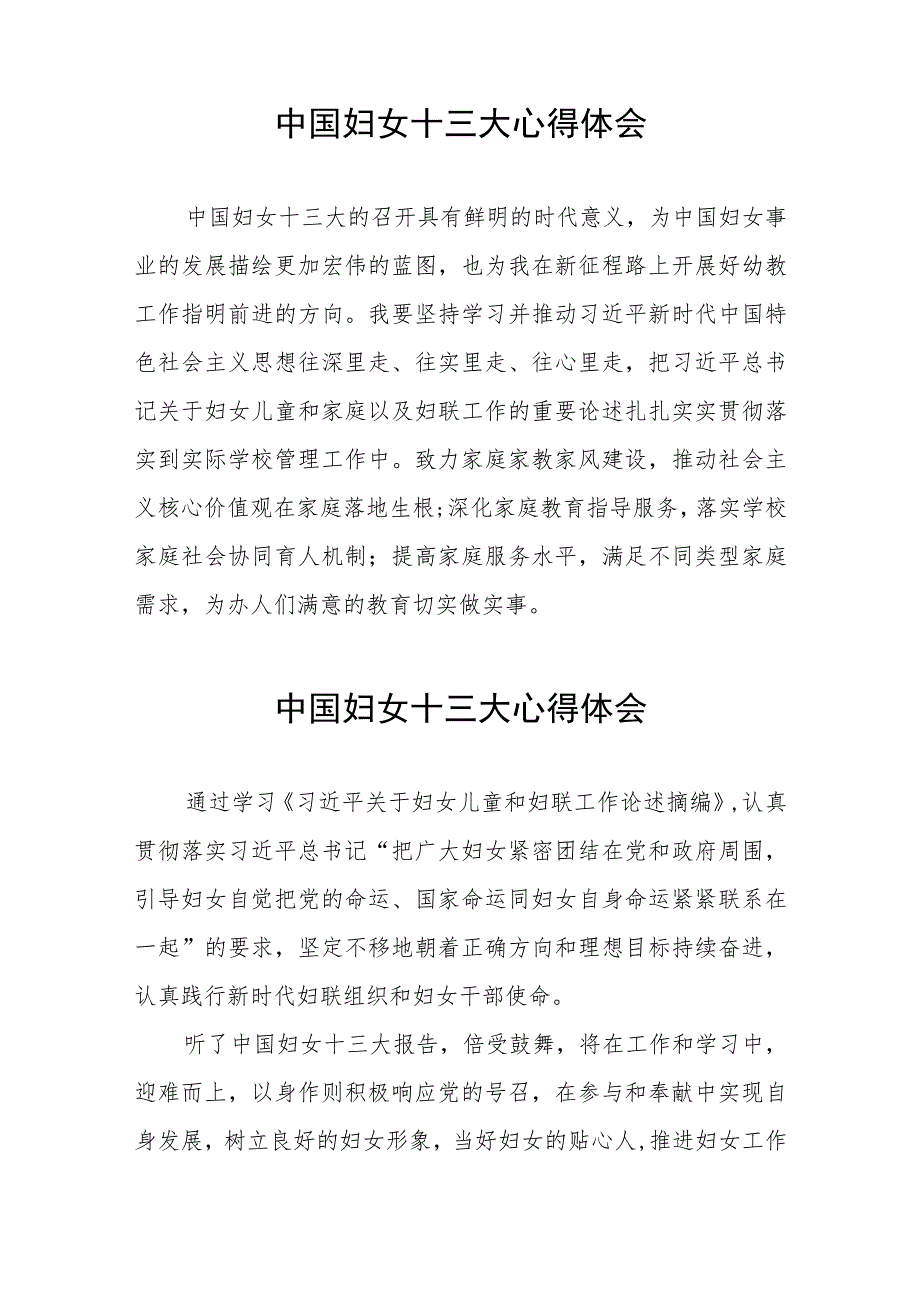 中国妇女十三大心得体会

中国妇女十三大的召开具有鲜明的时代意义，为中国妇女事业的发展描绘更加宏伟的蓝图，也为我在新征程路上开展好幼教工作指明前进的方向。我要坚持学习并推动习近平新时代中国特色社会主义思想往深里走、往实里走、往心里走，把习近平总书记关于妇女儿童和家庭以及妇联工作的重要论述扎扎实实贯彻落实到实际学校管理工作中。致力家庭家教家风建设，推动社会主义核心价值观在家庭落地生根;深化家庭教育指导服务，落实学校家庭社会协同育人机制；提高家庭服务水平，满足不同类型家庭需求，为办人们满意的教育切实做实事。

中国妇女十三大心得体会

通过学习《习近平关于妇女儿童和妇联工作论述摘编》，认真贯彻落实习近平总书记“把广大妇女紧密团结在党和政府周围，引导妇女自觉把党的命运、国家命运同妇女自身命运紧紧联系在一起”的要求，坚定不移地朝着正确方向和理想目标持续奋进，认真践行新时代妇联组织和妇女干部使命。

听了中国妇女十三大报告，倍受鼓舞，将在工作和学习中，迎难而上，以身作则积极响应党的号召，在参与和奉献中实现自身发展，树立良好的妇女形象，当好妇女的贴心人，推进妇女工作